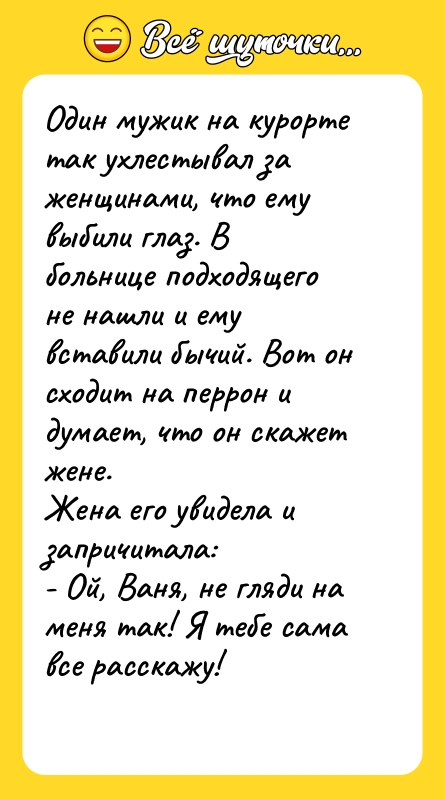 Всё шуточки...

Один мужик на курорте так ухлестывал за женщинами, что ему выбили глаз. В больнице подходящего не нашли и ему вставили бычий. Вот он сходит на перрон и думает, что он скажет жене.
Жена его увидела и запричитала:
- Ой, Ваня, не гляди на меня так! Я тебе сама все расскажу!